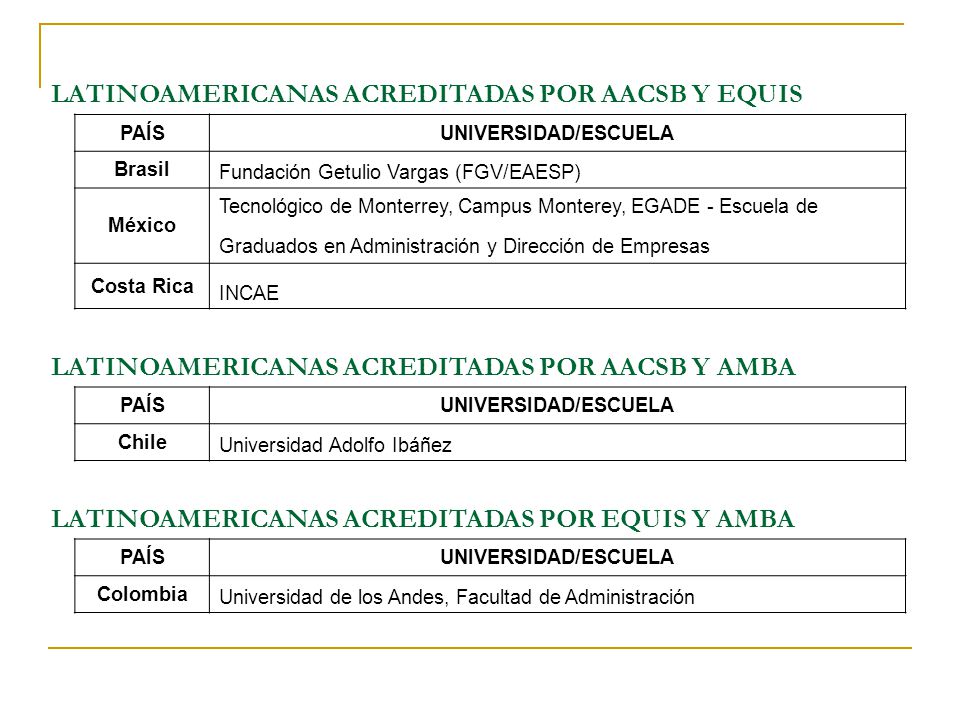 LATINOAMERICANAS ACREDITADAS POR AACSB Y EQUIS

| PAÍS | UNIVERSIDAD/ESCUELA |
|---|---|
| Brasil | Fundación Getulio Vargas (FGV/EAESP) |
| México | Tecnológico de Monterrey, Campus Monterey, EGADE - Escuela de Graduados en Administración y Dirección de Empresas |
| Costa Rica | INCAE |

LATINOAMERICANAS ACREDITADAS POR AACSB Y AMBA

| PAÍS | UNIVERSIDAD/ESCUELA |
|---|---|
| Chile | Universidad Adolfo Ibáñez |

LATINOAMERICANAS ACREDITADAS POR EQUIS Y AMBA

| PAÍS | UNIVERSIDAD/ESCUELA |
|---|---|
| Colombia | Universidad de los Andes, Facultad de Administración |